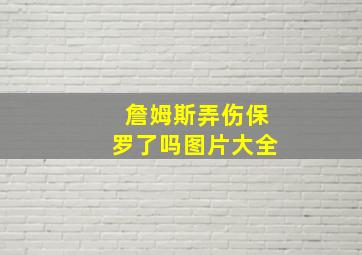 詹姆斯弄伤保罗了吗图片大全